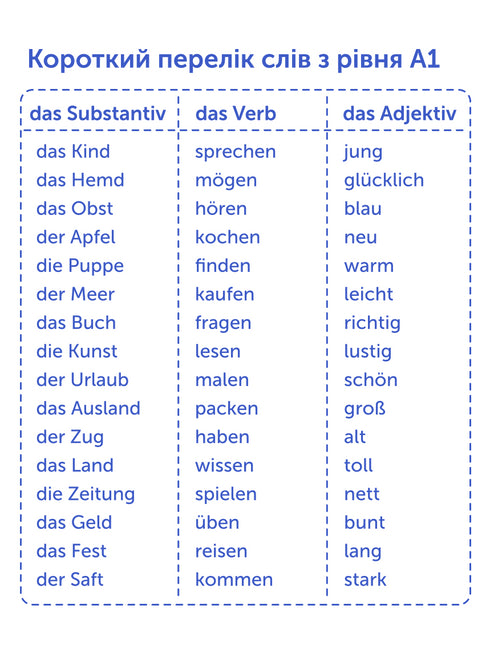 Короткий перелік слів з рівня А1

| das Substantiv | das Verb | das Adjektiv |
|---|---|---|
| das Kind | sprechen | jung |
| das Hemd | mögen | glücklich |
| das Obst | hören | blau |
| der Apfel | kochen | neu |
| die Puppe | finden | warm |
| der Meer | kaufen | leicht |
| das Buch | fragen | richtig |
| die Kunst | lesen | lustig |
| der Urlaub | malen | schön |
| das Ausland | packen | groß |
| der Zug | haben | alt |
| das Land | wissen | toll |
| die Zeitung | spielen | nett |
| das Geld | üben | bunt |
| das Fest | reisen | lang |
| der Saft | kommen | stark |